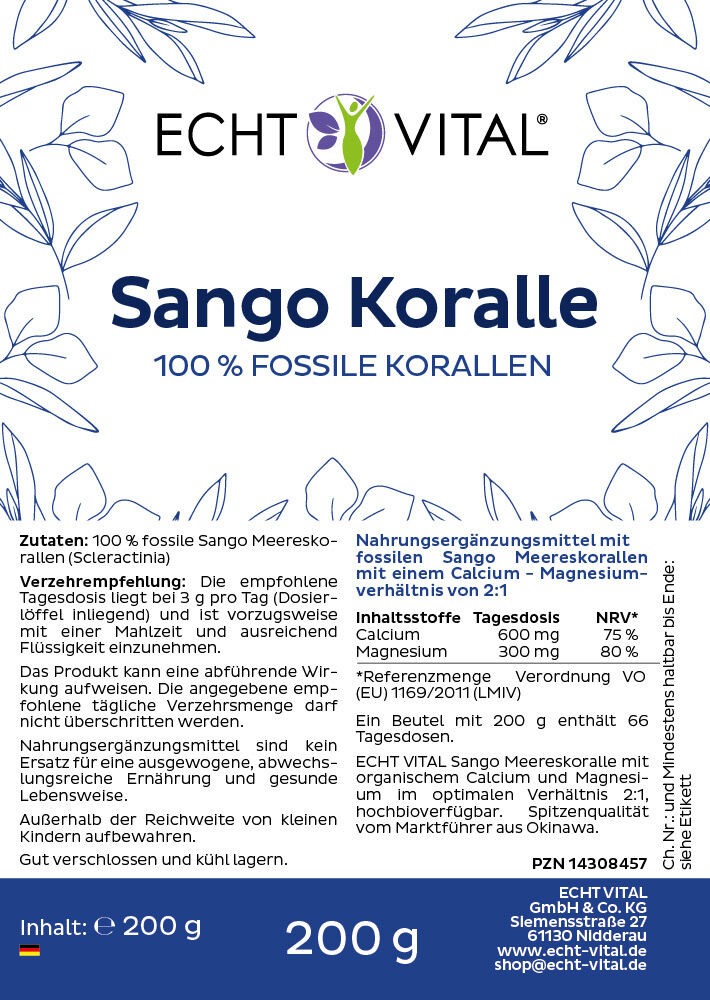 ECHT VITAL®

Sango Koralle

100 % FOSSILE KORALLEN

**Zutaten:** 100 % fossile Sango Meereskorallen (Scleractinia)

**Verzehrempfehlung:** Die empfohlene Tagesdosis liegt bei 3 g pro Tag (Dosierlöffel inliegend) und ist vorzugsweise mit einer Mahlzeit und ausreichend Flüssigkeit einzunehmen.

Das Produkt kann eine abführende Wirkung aufweisen. Die angegebene empfohlene tägliche Verzehrsmenge darf nicht überschritten werden.

Nahrungsergänzungsmittel sind kein Ersatz für eine ausgewogene, abwechslungsreiche Ernährung und gesunde Lebensweise.

Außerhalb der Reichweite von kleinen Kindern aufbewahren.

Gut verschlossen und kühl lagern.

Nahrungsergänzungsmittel mit fossilen Sango Meereskorallen mit einem Calcium - Magnesiumverhältnis von 2:1

| Inhaltsstoffe | Tagesdosis | NRV* |
|---|---|---|
| Calcium | 600 mg | 75 % |
| Magnesium | 300 mg | 80 % |

*Referenzmenge Verordnung VO (EU) 1169/2011 (LMIV)

Ein Beutel mit 200 g enthält 66 Tagesdosen.

ECHT VITAL Sango Meereskoralle mit organischem Calcium und Magnesium im optimalen Verhältnis 2:1, hochbioverfügbar. Spitzenqualität vom Marktführer aus Okinawa.

PZN 14308457

Ch. Nr.: und Mindestens haltbar bis Ende: siehe Etikett

Inhalt: ℮ 200 g

200 g

ECHT VITAL
GmbH & Co. KG
Siemensstraße 27
61130 Nidderau
www.echt-vital.de
shop@echt-vital.de